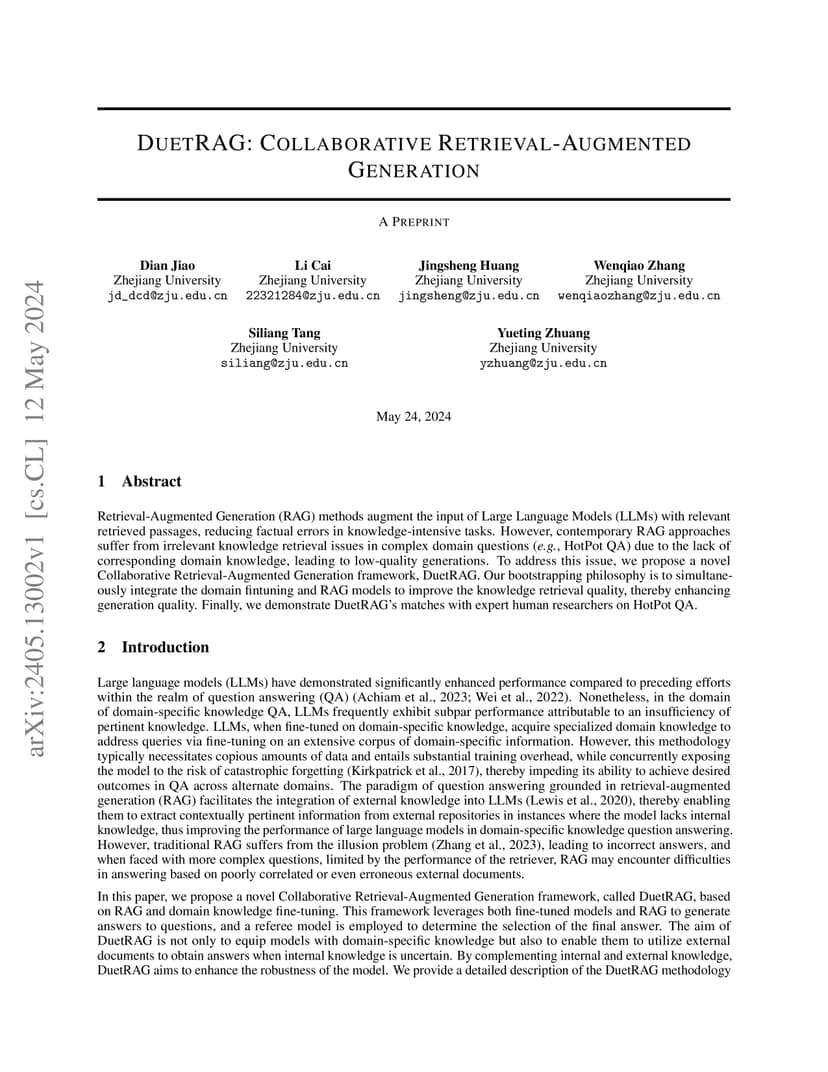 arXiv:2405.13002v1 [cs.CL] 12 May 2024

DUETRAG: COLLABORATIVE RETRIEVAL-AUGMENTED GENERATION

A PREPRINT

Dian Jiao
Zhejiang University
jd_dcd@zju.edu.cn

Li Cai
Zhejiang University
22321284@zju.edu.cn

Jingsheng Huang
Zhejiang University
jingsheng@zju.edu.cn

Wenqiao Zhang
Zhejiang University
wenqiaozhang@zju.edu.cn

Siliang Tang
Zhejiang University
siliang@zju.edu.cn

Yueting Zhuang
Zhejiang University
yzhuang@zju.edu.cn

May 24, 2024

1 Abstract

Retrieval-Augmented Generation (RAG) methods augment the input of Large Language Models (LLMs) with relevant retrieved passages, reducing factual errors in knowledge-intensive tasks. However, contemporary RAG approaches suffer from irrelevant knowledge retrieval issues in complex domain questions (e.g., HotPot QA) due to the lack of corresponding domain knowledge, leading to low-quality generations. To address this issue, we propose a novel Collaborative Retrieval-Augmented Generation framework, DuetRAG. Our bootstrapping philosophy is to simultaneously integrate the domain fintuning and RAG models to improve the knowledge retrieval quality, thereby enhancing generation quality. Finally, we demonstrate DuetRAG's matches with expert human researchers on HotPot QA.

2 Introduction

Large language models (LLMs) have demonstrated significantly enhanced performance compared to preceding efforts within the realm of question answering (QA) (Achiam et al., 2023; Wei et al., 2022). Nonetheless, in the domain of domain-specific knowledge QA, LLMs frequently exhibit subpar performance attributable to an insufficiency of pertinent knowledge. LLMs, when fine-tuned on domain-specific knowledge, acquire specialized domain knowledge to address queries via fine-tuning on an extensive corpus of domain-specific information. However, this methodology typically necessitates copious amounts of data and entails substantial training overhead, while concurrently exposing the model to the risk of catastrophic forgetting (Kirkpatrick et al., 2017), thereby impeding its ability to achieve desired outcomes in QA across alternate domains. The paradigm of question answering grounded in retrieval-augmented generation (RAG) facilitates the integration of external knowledge into LLMs (Lewis et al., 2020), thereby enabling them to extract contextually pertinent information from external repositories in instances where the model lacks internal knowledge, thus improving the performance of large language models in domain-specific knowledge question answering. However, traditional RAG suffers from the illusion problem (Zhang et al., 2023), leading to incorrect answers, and when faced with more complex questions, limited by the performance of the retriever, RAG may encounter difficulties in answering based on poorly correlated or even erroneous external documents.

In this paper, we propose a novel Collaborative Retrieval-Augmented Generation framework, called DuetRAG, based on RAG and domain knowledge fine-tuning. This framework leverages both fine-tuned models and RAG to generate answers to questions, and a referee model is employed to determine the selection of the final answer. The aim of DuetRAG is not only to equip models with domain-specific knowledge but also to enable them to utilize external documents to obtain answers when internal knowledge is uncertain. By complementing internal and external knowledge, DuetRAG aims to enhance the robustness of the model. We provide a detailed description of the DuetRAG methodology